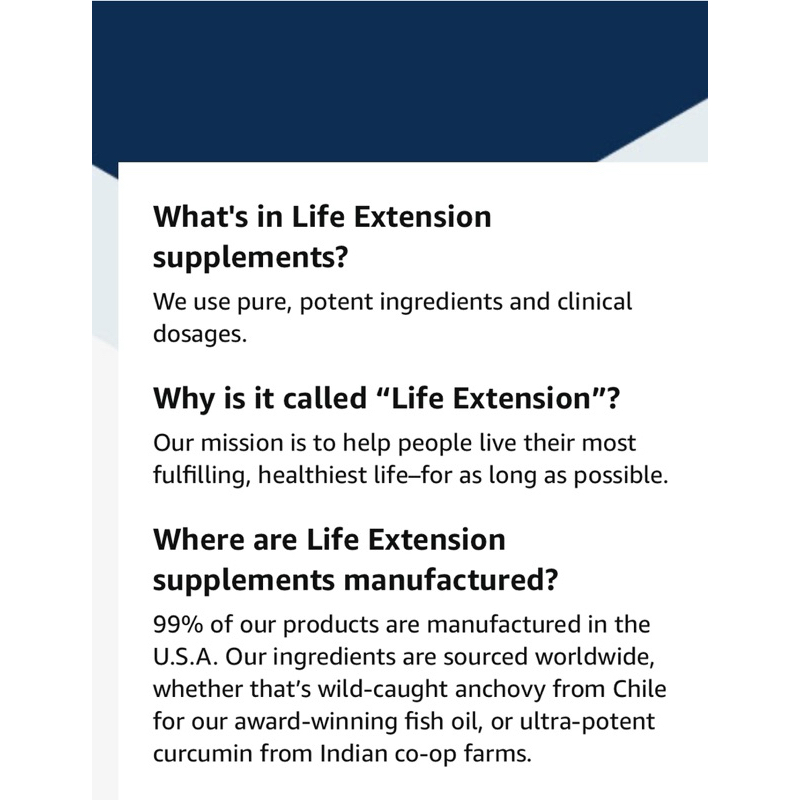 What's in Life Extension supplements?

We use pure, potent ingredients and clinical dosages.

Why is it called “Life Extension”?

Our mission is to help people live their most fulfilling, healthiest life–for as long as possible.

Where are Life Extension supplements manufactured?

99% of our products are manufactured in the U.S.A. Our ingredients are sourced worldwide, whether that’s wild-caught anchovy from Chile for our award-winning fish oil, or ultra-potent curcumin from Indian co-op farms.